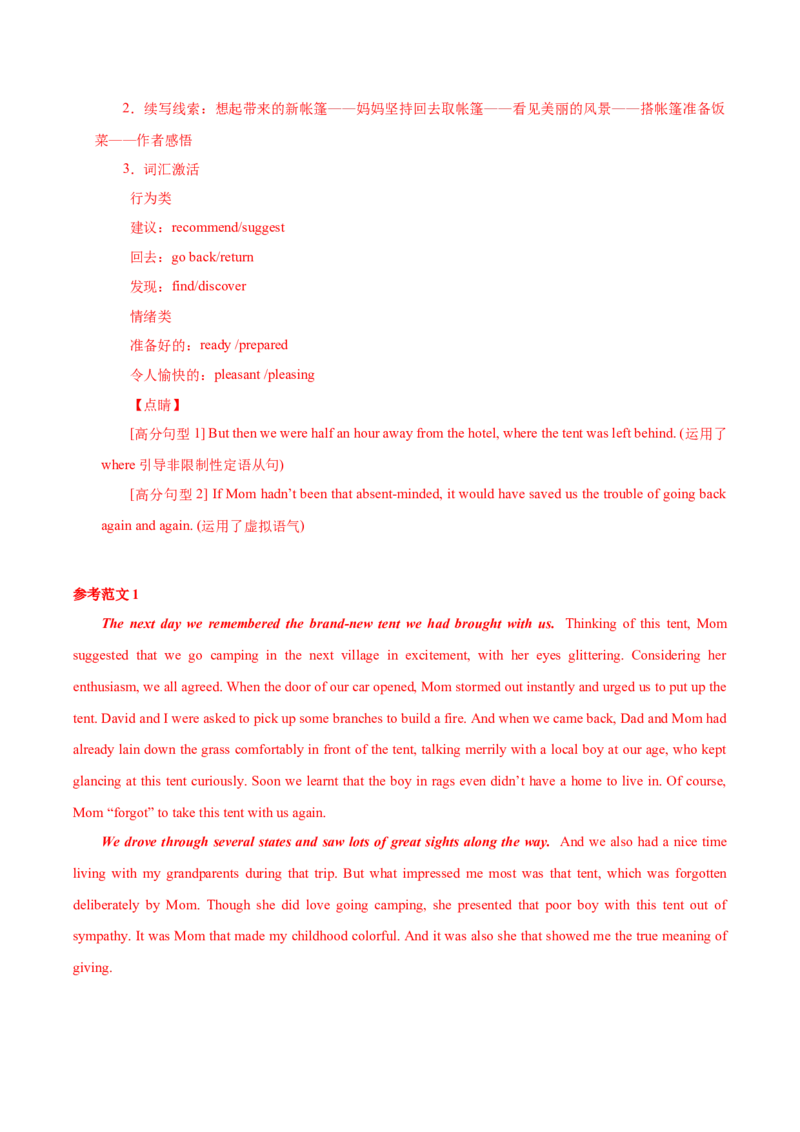 2．续写线索：想起带来的新帐篷——妈妈坚持回去取帐篷——看见美丽的风景——搭帐篷准备饭菜——作者感悟

3．词汇激活

行为类

建议：recommend/suggest

回去：go back/return

发现：find/discover

情绪类

准备好的：ready /prepared

令人愉快的：pleasant /pleasing

【点睛】

[高分句型1] But then we were half an hour away from the hotel, where the tent was left behind. (运用了where引导非限制性定语从句)

[高分句型2] If Mom hadn't been that absent-minded, it would have saved us the trouble of going back again and again. (运用了虚拟语气)

参考范文1

The next day we remembered the brand-new tent we had brought with us. Thinking of this tent, Mom suggested that we go camping in the next village in excitement, with her eyes glittering. Considering her enthusiasm, we all agreed. When the door of our car opened, Mom stormed out instantly and urged us to put up the tent. David and I were asked to pick up some branches to build a fire. And when we came back, Dad and Mom had already lain down the grass comfortably in front of the tent, talking merrily with a local boy at our age, who kept glancing at this tent curiously. Soon we learnt that the boy in rags even didn't have a home to live in. Of course, Mom "forgot" to take this tent with us again.

We drove through several states and saw lots of great sights along the way. And we also had a nice time living with my grandparents during that trip. But what impressed me most was that tent, which was forgotten deliberately by Mom. Though she did love going camping, she presented that poor boy with this tent out of sympathy. It was Mom that made my childhood colorful. And it was also she that showed me the true meaning of giving.